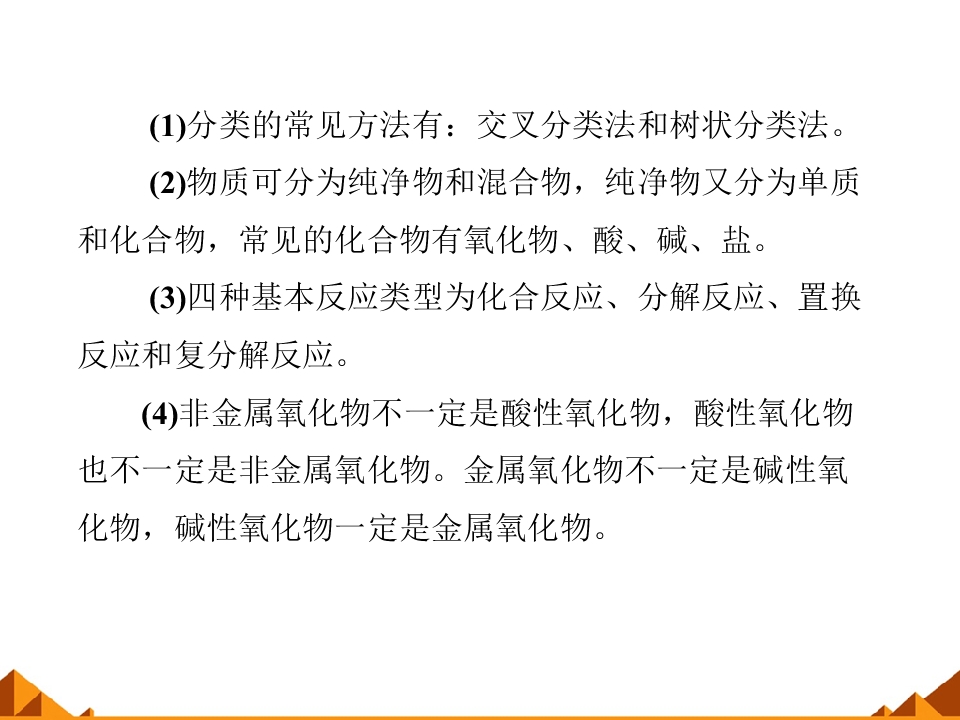 (1)分类的常见方法有：交叉分类法和树状分类法。

(2)物质可分为纯净物和混合物，纯净物又分为单质和化合物，常见的化合物有氧化物、酸、碱、盐。

(3)四种基本反应类型为化合反应、分解反应、置换反应和复分解反应。

(4)非金属氧化物不一定是酸性氧化物，酸性氧化物也不一定是非金属氧化物。金属氧化物不一定是碱性氧化物，碱性氧化物一定是金属氧化物。